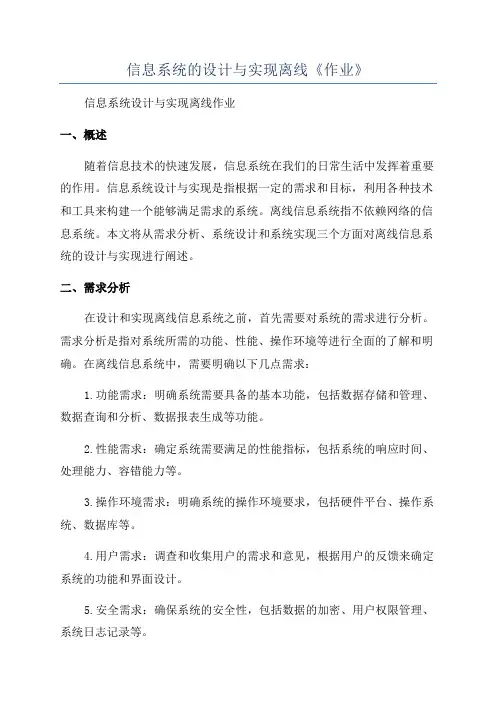 信息系统的设计与实现离线《作业》

信息系统设计与实现离线作业

一、概述

随着信息技术的快速发展，信息系统在我们的日常生活中发挥着重要的作用。信息系统设计与实现是指根据一定的需求和目标，利用各种技术和工具来构建一个能够满足需求的系统。离线信息系统指不依赖网络的信息系统。本文将从需求分析、系统设计和系统实现三个方面对离线信息系统的设计与实现进行阐述。

二、需求分析

在设计和实现离线信息系统之前，首先需要对系统的需求进行分析。需求分析是指对系统所需的功能、性能、操作环境等进行全面的了解和明确。在离线信息系统中，需要明确以下几点需求：

1.功能需求：明确系统需要具备的基本功能，包括数据存储和管理、数据查询和分析、数据报表生成等功能。

2.性能需求：确定系统需要满足的性能指标，包括系统的响应时间、处理能力、容错能力等。

3.操作环境需求：明确系统的操作环境要求，包括硬件平台、操作系统、数据库等。

4.用户需求：调查和收集用户的需求和意见，根据用户的反馈来确定系统的功能和界面设计。

5.安全需求：确保系统的安全性，包括数据的加密、用户权限管理、系统日志记录等。